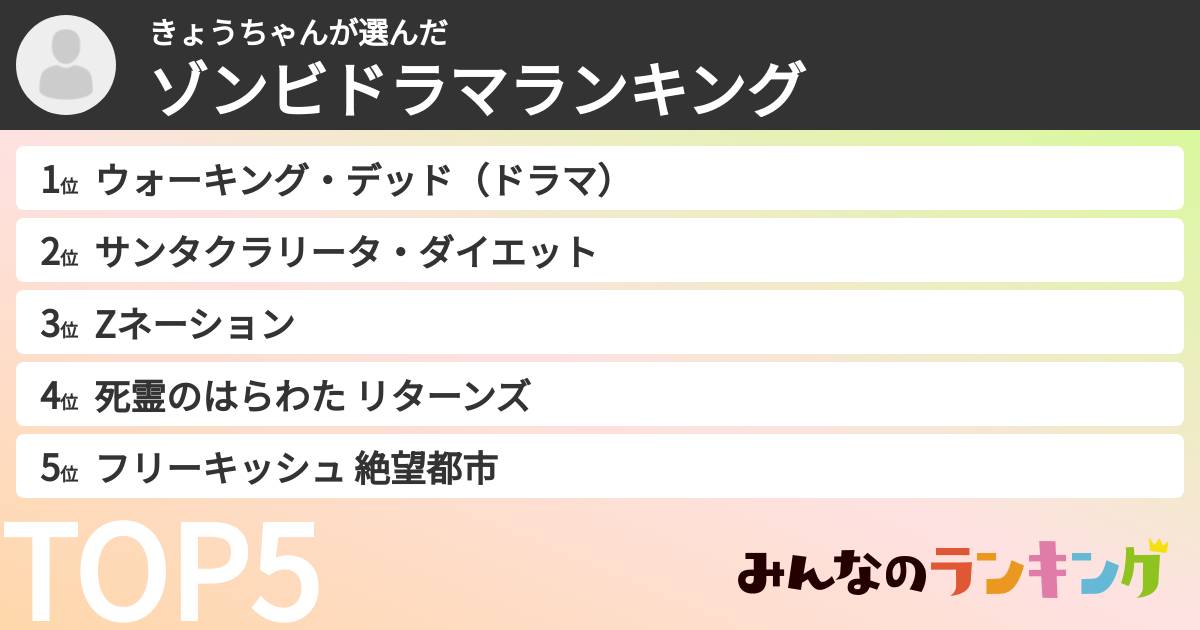 きょうちゃんが選んだ
ゾンビドラマランキング

1位 ウォーキング・デッド（ドラマ）
2位 サンタクラリータ・ダイエット
3位 Zネーション
4位 死霊のはらわた リターンズ
5位 フリーキッシュ 絶望都市

TOP5

みんなのランキング